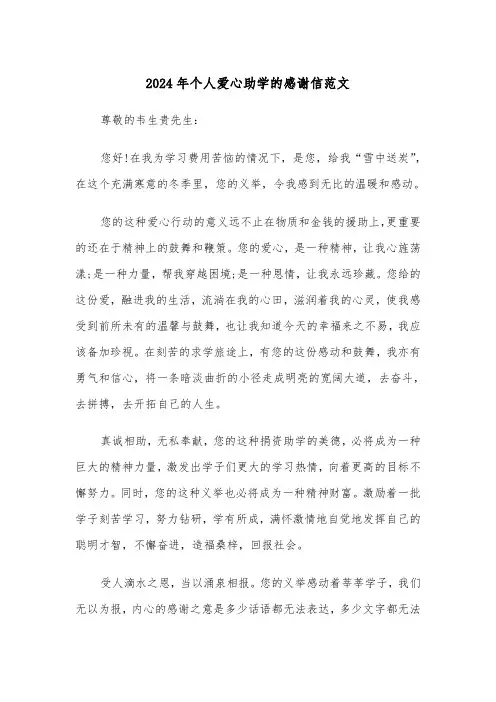 2024年个人爱心助学的感谢信范文

尊敬的韦生贵先生：

您好!在我为学习费用苦恼的情况下，是您，给我“雪中送炭”，在这个充满寒意的冬季里，您的义举，令我感到无比的温暖和感动。

您的这种爱心行动的意义远不止在物质和金钱的援助上,更重要的还在于精神上的鼓舞和鞭策。您的爱心，是一种精神，让我心旌荡漾;是一种力量，帮我穿越困境;是一种恩情，让我永远珍藏。您给的这份爱，融进我的生活，流淌在我的心田，滋润着我的心灵，使我感受到前所未有的温馨与鼓舞，也让我知道今天的幸福来之不易，我应该备加珍视。在刻苦的求学旅途上，有您的这份感动和鼓舞，我亦有勇气和信心，将一条暗淡曲折的小径走成明亮的宽阔大道，去奋斗，去拼搏，去开拓自己的人生。

真诚相助，无私奉献，您的这种捐资助学的美德，必将成为一种巨大的精神力量，激发出学子们更大的学习热情，向着更高的目标不懈努力。同时，您的这种义举也必将成为一种精神财富。激励着一批学子刻苦学习，努力钻研，学有所成，满怀激情地自觉地发挥自己的聪明才智，不懈奋进，造福桑梓，回报社会。

受人滴水之恩，当以涌泉相报。您的义举感动着莘莘学子，我们无以为报，内心的感谢之意是多少话语都无法表达，多少文字都无法